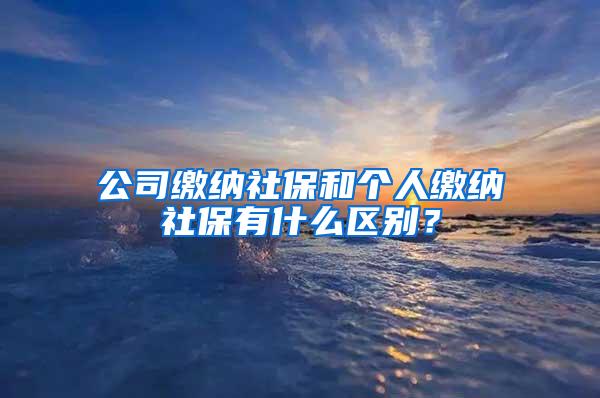 公司缴纳社保和个人缴纳社保有什么区别？